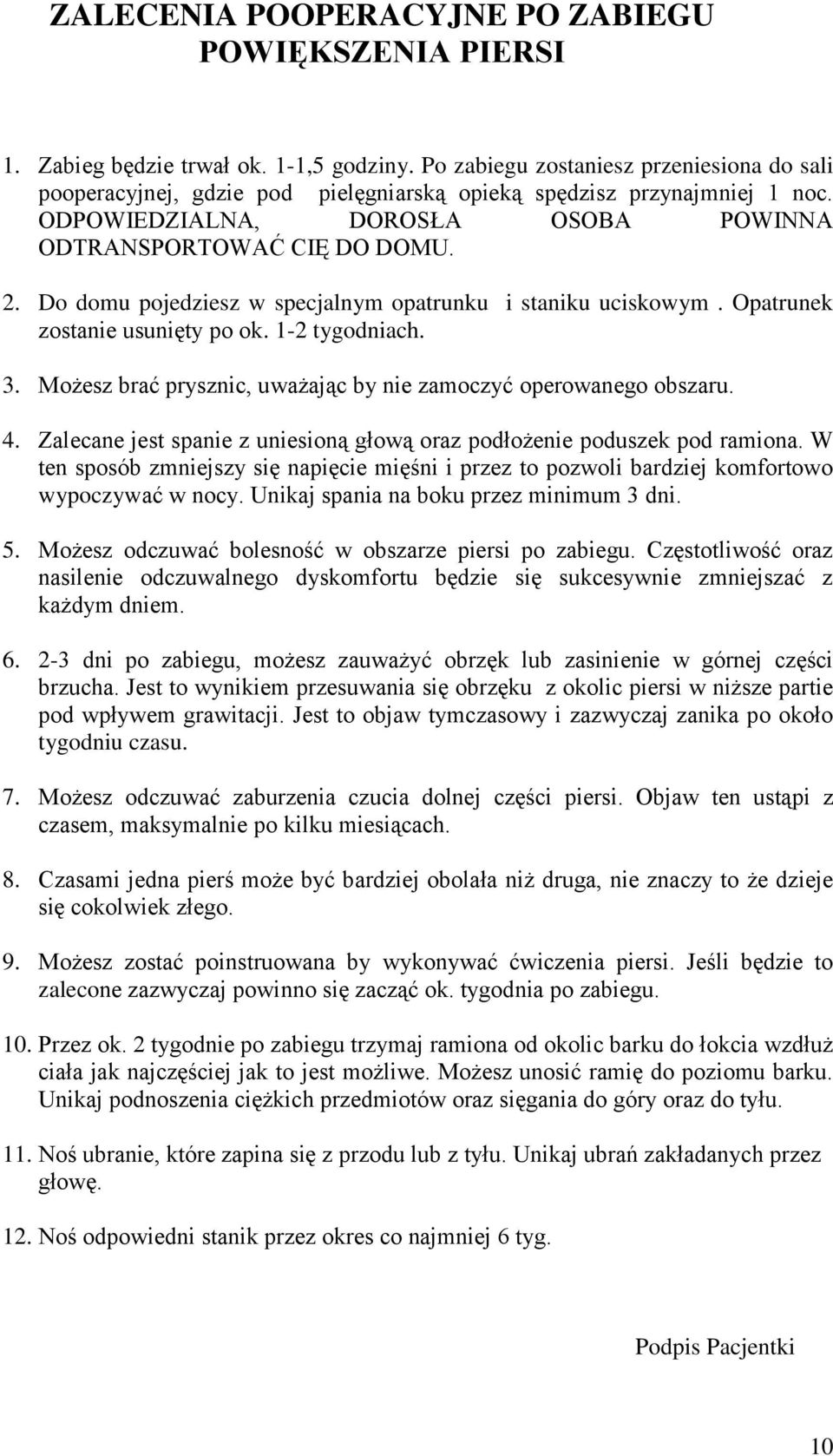 ZALECENIA POOPERACYJNE PO ZABIEGU POWIĘKSZENIA PIERSI

1. Zabieg będzie trwał ok. 1-1,5 godziny. Po zabiegu zostaniesz przeniesiona do sali pooperacyjnej, gdzie pod pielęgniarską opieką spędzisz przynajmniej 1 noc. ODPOWIEDZIALNA, DOROSŁA OSOBA POWINNA ODTRANSPORTOWAĆ CIĘ DO DOMU.

2. Do domu pojedziesz w specjalnym opatrunku i staniku uciskowym . Opatrunek zostanie usunięty po ok. 1-2 tygodniach.

3. Możesz brać prysznic, uważając by nie zamoczyć operowanego obszaru.

4. Zalecane jest spanie z uniesioną głową oraz podłożenie poduszek pod ramiona. W ten sposób zmniejszy się napięcie mięśni i przez to pozwoli bardziej komfortowo wypoczywać w nocy. Unikaj spania na boku przez minimum 3 dni.

5. Możesz odczuwać bolesność w obszarze piersi po zabiegu. Częstotliwość oraz nasilenie odczuwalnego dyskomfortu będzie się sukcesywnie zmniejszać z każdym dniem.

6. 2-3 dni po zabiegu, możesz zauważyć obrzęk lub zasinienie w górnej części brzucha. Jest to wynikiem przesuwania się obrzęku z okolic piersi w niższe partie pod wpływem grawitacji. Jest to objaw tymczasowy i zazwyczaj zanika po około tygodniu czasu.

7. Możesz odczuwać zaburzenia czucia dolnej części piersi. Objaw ten ustąpi z czasem, maksymalnie po kilku miesiącach.

8. Czasami jedna pierś może być bardziej obolała niż druga, nie znaczy to że dzieje się cokolwiek złego.

9. Możesz zostać poinstruowana by wykonywać ćwiczenia piersi. Jeśli będzie to zalecone zazwyczaj powinno się zacząć ok. tygodnia po zabiegu.

10. Przez ok. 2 tygodnie po zabiegu trzymaj ramiona od okolic barku do łokcia wzdłuż ciała jak najczęściej jak to jest możliwe. Możesz unosić ramię do poziomu barku. Unikaj podnoszenia ciężkich przedmiotów oraz sięgania do góry oraz do tyłu.

11. Noś ubranie, które zapina się z przodu lub z tyłu. Unikaj ubrań zakładanych przez głowę.

12. Noś odpowiedni stanik przez okres co najmniej 6 tyg.

Podpis Pacjentki

10